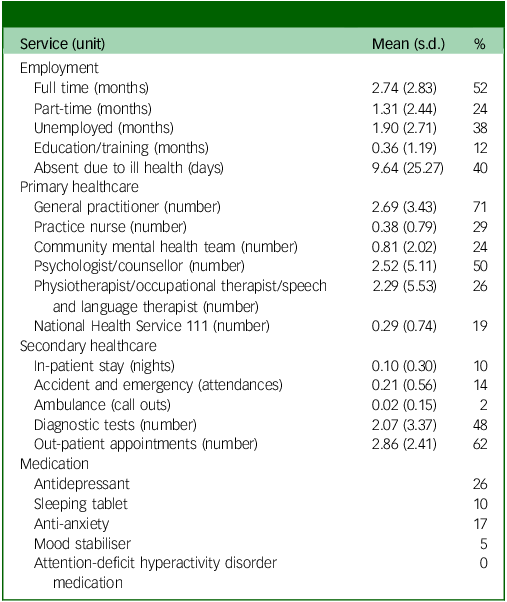 | Service (unit) | Mean (s.d.) | % |
|---|---|---|
| Employment | | |
| Full time (months) | 2.74 (2.83) | 52 |
| Part-time (months) | 1.31 (2.44) | 24 |
| Unemployed (months) | 1.90 (2.71) | 38 |
| Education/training (months) | 0.36 (1.19) | 12 |
| Absent due to ill health (days) | 9.64 (25.27) | 40 |
| Primary healthcare | | |
| General practitioner (number) | 2.69 (3.43) | 71 |
| Practice nurse (number) | 0.38 (0.79) | 29 |
| Community mental health team (number) | 0.81 (2.02) | 24 |
| Psychologist/counsellor (number) | 2.52 (5.11) | 50 |
| Physiotherapist/occupational therapist/speech and language therapist (number) | 2.29 (5.53) | 26 |
| National Health Service 111 (number) | 0.29 (0.74) | 19 |
| Secondary healthcare | | |
| In-patient stay (nights) | 0.10 (0.30) | 10 |
| Accident and emergency (attendances) | 0.21 (0.56) | 14 |
| Ambulance (call outs) | 0.02 (0.15) | 2 |
| Diagnostic tests (number) | 2.07 (3.37) | 48 |
| Out-patient appointments (number) | 2.86 (2.41) | 62 |
| Medication | | |
| Antidepressant | | 26 |
| Sleeping tablet | | 10 |
| Anti-anxiety | | 17 |
| Mood stabiliser | | 5 |
| Attention-deficit hyperactivity disorder medication | | 0 |